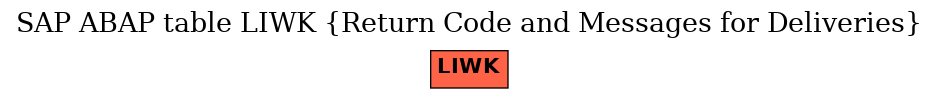 SAP ABAP table LIWK {Return Code and Messages for Deliveries}

LIWK